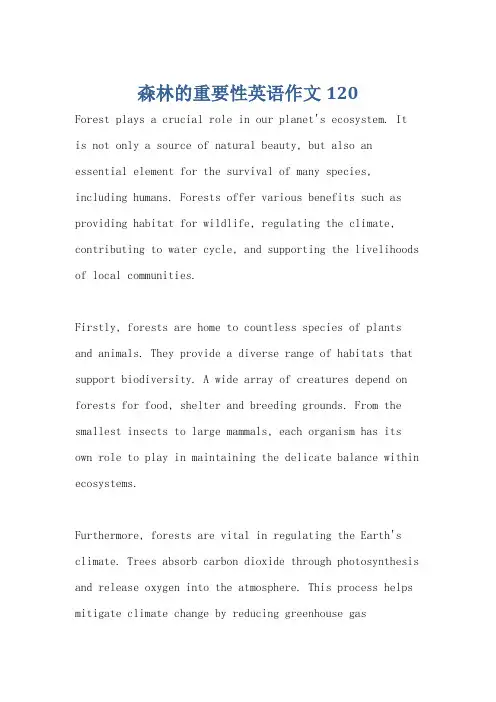 森林的重要性英语作文 120

Forest plays a crucial role in our planet's ecosystem. It is not only a source of natural beauty, but also an essential element for the survival of many species, including humans. Forests offer various benefits such as providing habitat for wildlife, regulating the climate, contributing to water cycle, and supporting the livelihoods of local communities.

Firstly, forests are home to countless species of plants and animals. They provide a diverse range of habitats that support biodiversity. A wide array of creatures depend on forests for food, shelter and breeding grounds. From the smallest insects to large mammals, each organism has its own role to play in maintaining the delicate balance within ecosystems.

Furthermore, forests are vital in regulating the Earth's climate. Trees absorb carbon dioxide through photosynthesis and release oxygen into the atmosphere. This process helps mitigate climate change by reducing greenhouse gas